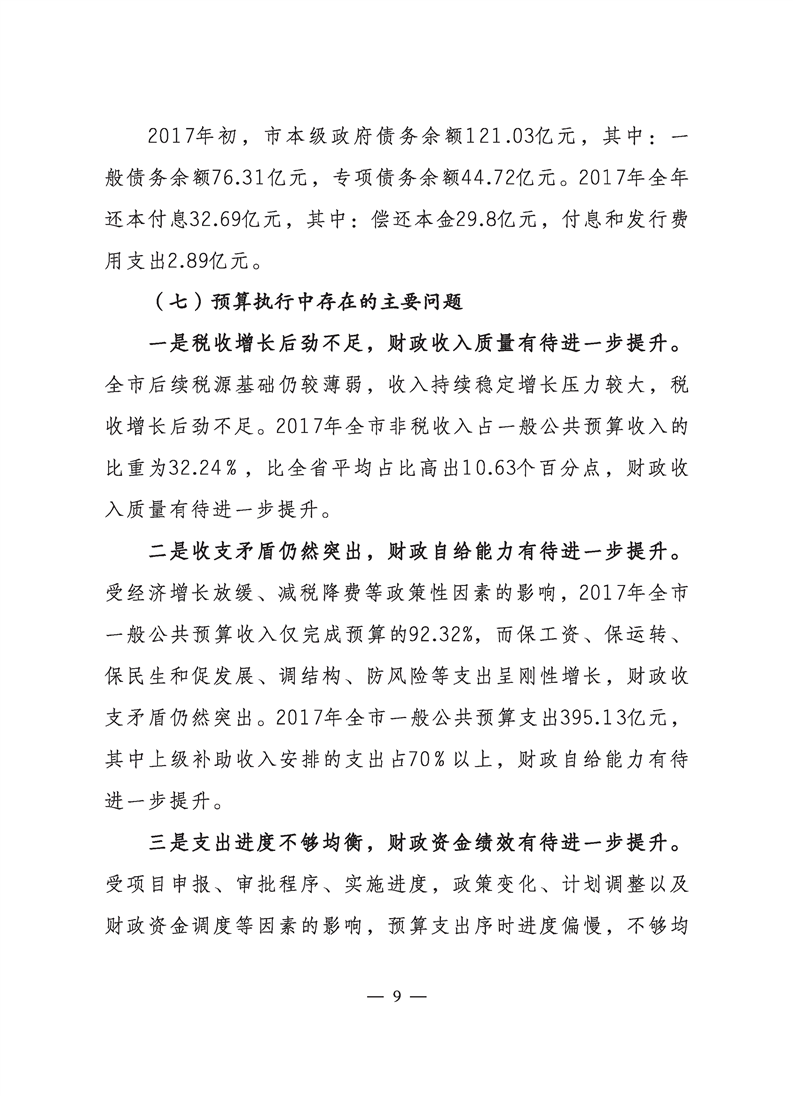 2017年初，市本级政府债务余额121.03亿元，其中：一般债务余额76.31亿元，专项债务余额44.72亿元。2017年全年还本付息32.69亿元，其中：偿还本金29.8亿元，付息和发行费用支出2.89亿元。

（七）预算执行中存在的主要问题

一是税收增长后劲不足，财政收入质量有待进一步提升。全市后续税源基础仍较薄弱，收入持续稳定增长压力较大，税收增长后劲不足。2017年全市非税收入占一般公共预算收入的比重为32.24％，比全省平均占比高出10.63个百分点，财政收入质量有待进一步提升。

二是收支矛盾仍然突出，财政自给能力有待进一步提升。受经济增长放缓、减税降费等政策性因素的影响，2017年全市一般公共预算收入仅完成预算的92.32%，而保工资、保运转、保民生和促发展、调结构、防风险等支出呈刚性增长，财政收支矛盾仍然突出。2017年全市一般公共预算支出395.13亿元，其中上级补助收入安排的支出占70％以上，财政自给能力有待进一步提升。

三是支出进度不够均衡，财政资金绩效有待进一步提升。受项目申报、审批程序、实施进度，政策变化、计划调整以及财政资金调度等因素的影响，预算支出序时进度偏慢，不够均

— 9 —